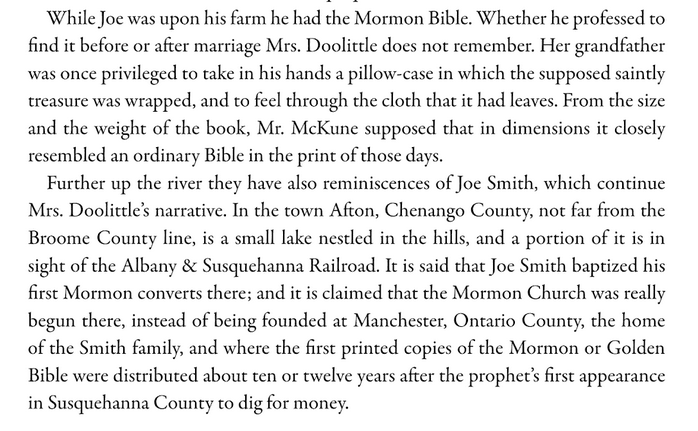 While Joe was upon his farm he had the Mormon Bible. Whether he professed to find it before or after marriage Mrs. Doolittle does not remember. Her grandfather was once privileged to take in his hands a pillow-case in which the supposed saintly treasure was wrapped, and to feel through the cloth that it had leaves. From the size and the weight of the book, Mr. McKune supposed that in dimensions it closely resembled an ordinary Bible in the print of those days.

Further up the river they have also reminiscences of Joe Smith, which continue Mrs. Doolittle's narrative. In the town Afton, Chenango County, not far from the Broome County line, is a small lake nestled in the hills, and a portion of it is in sight of the Albany & Susquehanna Railroad. It is said that Joe Smith baptized his first Mormon converts there; and it is claimed that the Mormon Church was really begun there, instead of being founded at Manchester, Ontario County, the home of the Smith family, and where the first printed copies of the Mormon or Golden Bible were distributed about ten or twelve years after the prophet's first appearance in Susquehanna County to dig for money.